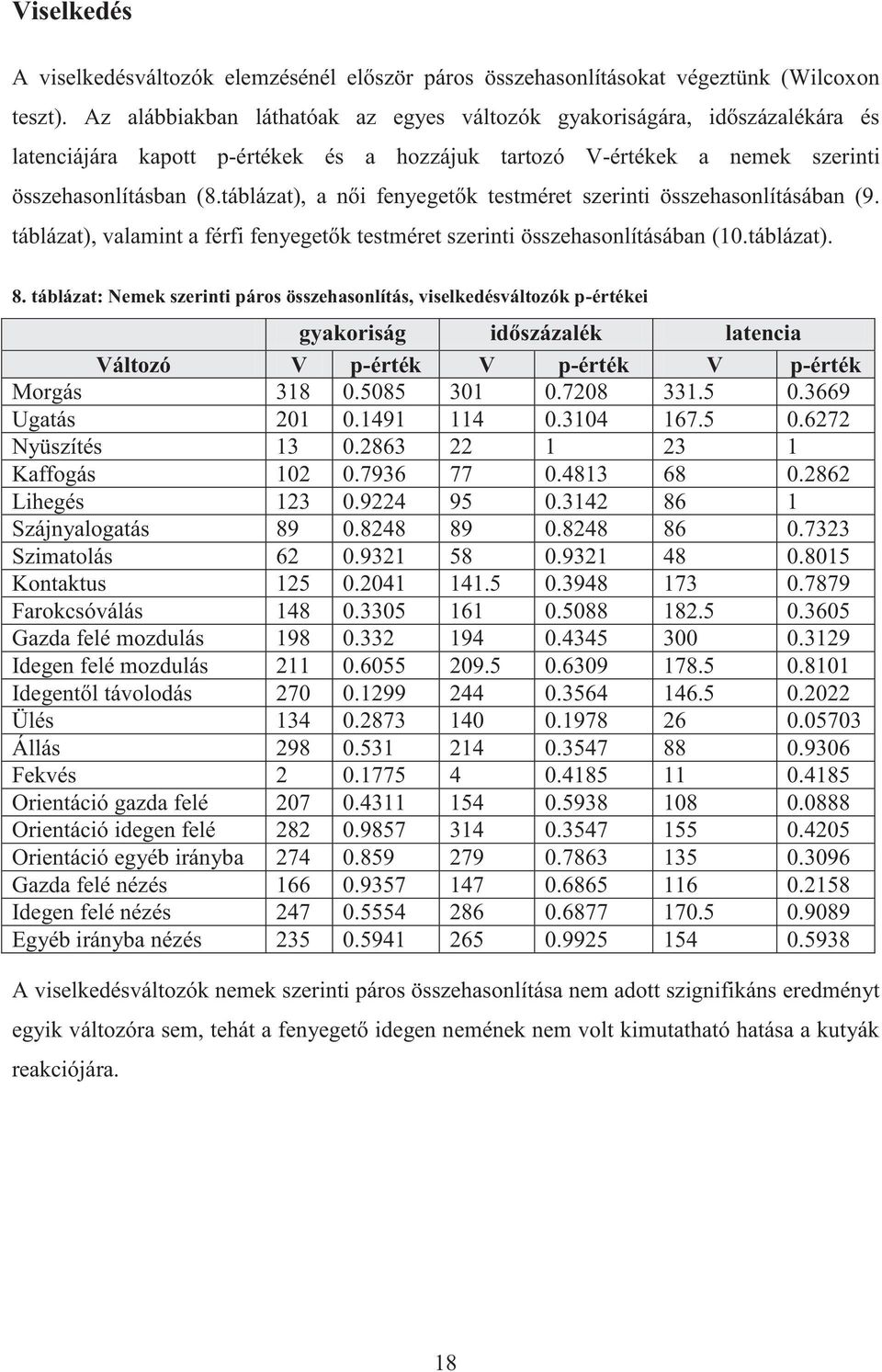 Viselkedés

A viselkedésváltozók elemzésénél először páros összehasonlításokat végeztünk (Wilcoxon teszt). Az alábbiakban láthatóak az egyes változók gyakoriságára, időszázalékára és latenciájára kapott p-értékek és a hozzájuk tartozó V-értékek a nemek szerinti összehasonlításban (8.táblázat), a női fenyegetők testméret szerinti összehasonlításában (9. táblázat), valamint a férfi fenyegetők testméret szerinti összehasonlításában (10.táblázat).

8. táblázat: Nemek szerinti páros összehasonlítás, viselkedésváltozók p-értékei

| | gyakoriság | | időszázalék | | latencia | |
|---|---|---|---|---|---|---|
| Változó | V | p-érték | V | p-érték | V | p-érték |
| Morgás | 318 | 0.5085 | 301 | 0.7208 | 331.5 | 0.3669 |
| Ugatás | 201 | 0.1491 | 114 | 0.3104 | 167.5 | 0.6272 |
| Nyüszítés | 13 | 0.2863 | 22 | 1 | 23 | 1 |
| Kaffogás | 102 | 0.7936 | 77 | 0.4813 | 68 | 0.2862 |
| Lihegés | 123 | 0.9224 | 95 | 0.3142 | 86 | 1 |
| Szájnyalogatás | 89 | 0.8248 | 89 | 0.8248 | 86 | 0.7323 |
| Szimatolás | 62 | 0.9321 | 58 | 0.9321 | 48 | 0.8015 |
| Kontaktus | 125 | 0.2041 | 141.5 | 0.3948 | 173 | 0.7879 |
| Farokcsóválás | 148 | 0.3305 | 161 | 0.5088 | 182.5 | 0.3605 |
| Gazda felé mozdulás | 198 | 0.332 | 194 | 0.4345 | 300 | 0.3129 |
| Idegen felé mozdulás | 211 | 0.6055 | 209.5 | 0.6309 | 178.5 | 0.8101 |
| Idegentől távolodás | 270 | 0.1299 | 244 | 0.3564 | 146.5 | 0.2022 |
| Ülés | 134 | 0.2873 | 140 | 0.1978 | 26 | 0.05703 |
| Állás | 298 | 0.531 | 214 | 0.3547 | 88 | 0.9306 |
| Fekvés | 2 | 0.1775 | 4 | 0.4185 | 11 | 0.4185 |
| Orientáció gazda felé | 207 | 0.4311 | 154 | 0.5938 | 108 | 0.0888 |
| Orientáció idegen felé | 282 | 0.9857 | 314 | 0.3547 | 155 | 0.4205 |
| Orientáció egyéb irányba | 274 | 0.859 | 279 | 0.7863 | 135 | 0.3096 |
| Gazda felé nézés | 166 | 0.9357 | 147 | 0.6865 | 116 | 0.2158 |
| Idegen felé nézés | 247 | 0.5554 | 286 | 0.6877 | 170.5 | 0.9089 |
| Egyéb irányba nézés | 235 | 0.5941 | 265 | 0.9925 | 154 | 0.5938 |

A viselkedésváltozók nemek szerinti páros összehasonlítása nem adott szignifikáns eredményt egyik változóra sem, tehát a fenyegető idegen nemének nem volt kimutatható hatása a kutyák reakciójára.

18